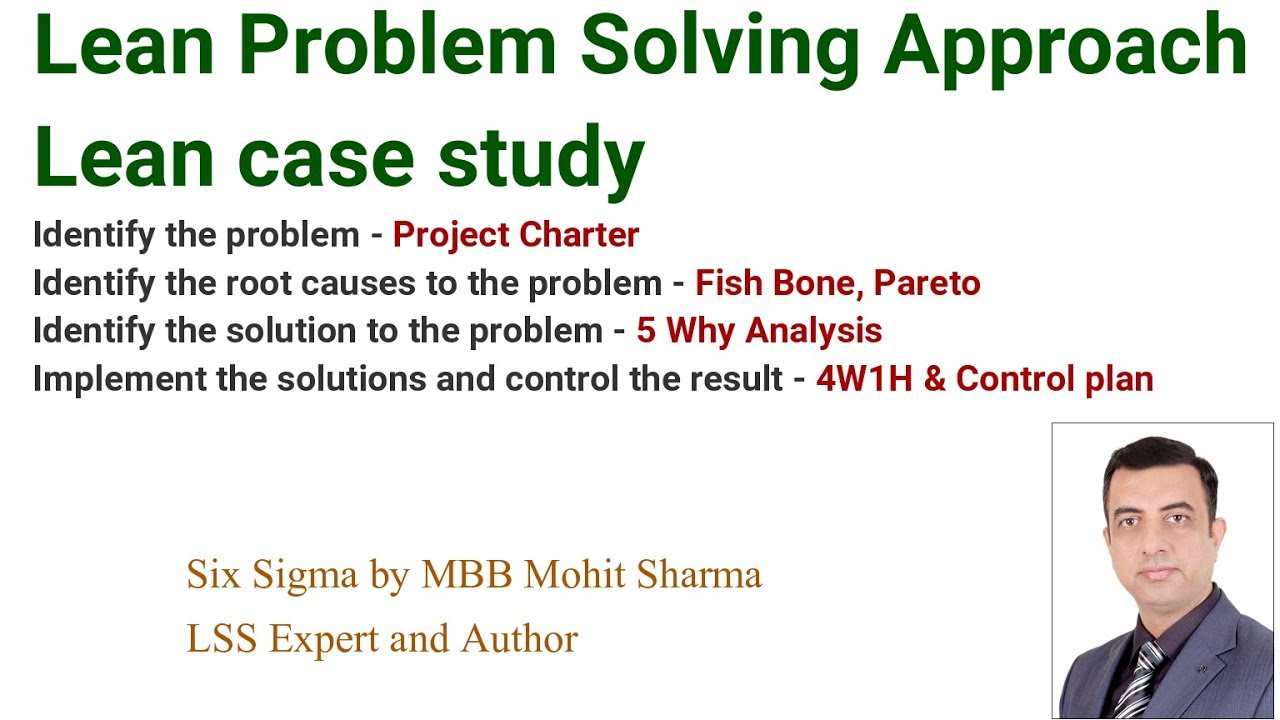 Lean Problem Solving Approach
Lean case study

Identify the problem - Project Charter
Identify the root causes to the problem - Fish Bone, Pareto
Identify the solution to the problem - 5 Why Analysis
Implement the solutions and control the result - 4W1H & Control plan

Six Sigma by MBB Mohit Sharma
LSS Expert and Author